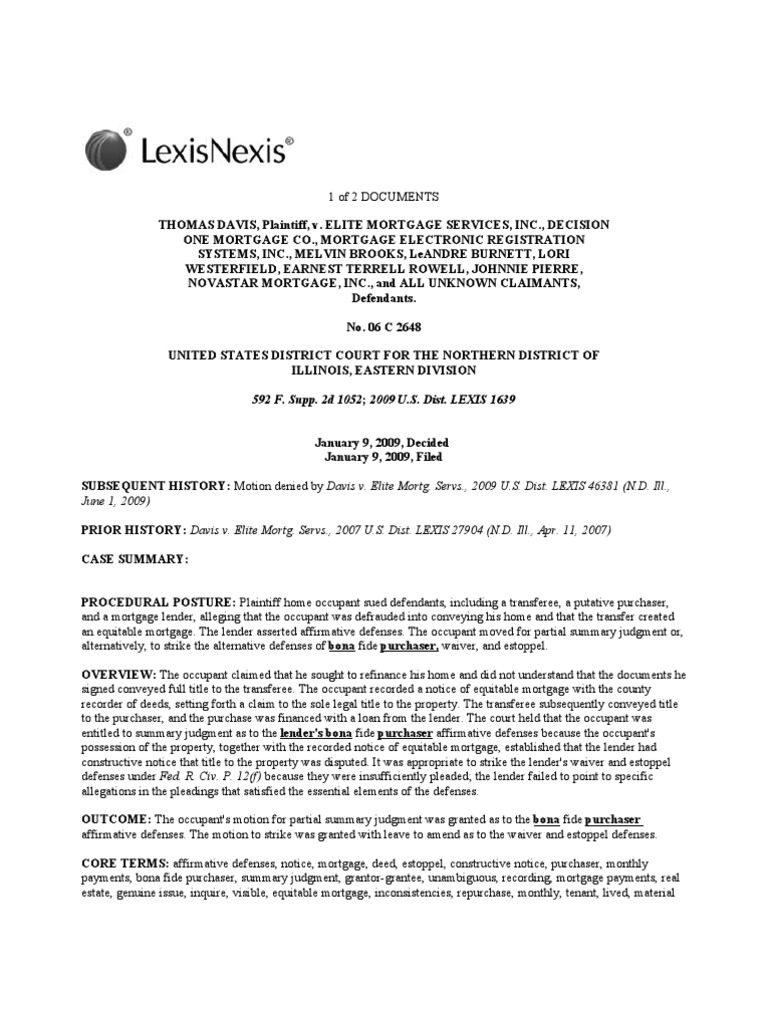 LexisNexis®

1 of 2 DOCUMENTS

THOMAS DAVIS, Plaintiff, v. ELITE MORTGAGE SERVICES, INC., DECISION ONE MORTGAGE CO., MORTGAGE ELECTRONIC REGISTRATION SYSTEMS, INC., MELVIN BROOKS, LeANDRE BURNETT, LORI WESTERFIELD, EARNEST TERRELL ROWELL, JOHNNIE PIERRE, NOVASTAR MORTGAGE, INC., and ALL UNKNOWN CLAIMANTS, Defendants.

No. 06 C 2648

UNITED STATES DISTRICT COURT FOR THE NORTHERN DISTRICT OF ILLINOIS, EASTERN DIVISION

592 F. Supp. 2d 1052; 2009 U.S. Dist. LEXIS 1639

January 9, 2009, Decided
January 9, 2009, Filed

SUBSEQUENT HISTORY: Motion denied by Davis v. Elite Mortg. Servs., 2009 U.S. Dist. LEXIS 46381 (N.D. Ill., June 1, 2009)

PRIOR HISTORY: Davis v. Elite Mortg. Servs., 2007 U.S. Dist. LEXIS 27904 (N.D. Ill., Apr. 11, 2007)

CASE SUMMARY:

PROCEDURAL POSTURE: Plaintiff home occupant sued defendants, including a transferee, a putative purchaser, and a mortgage lender, alleging that the occupant was defrauded into conveying his home and that the transfer created an equitable mortgage. The lender asserted affirmative defenses. The occupant moved for partial summary judgment or, alternatively, to strike the alternative defenses of bona fide purchaser, waiver, and estoppel.

OVERVIEW: The occupant claimed that he sought to refinance his home and did not understand that the documents he signed conveyed full title to the transferee. The occupant recorded a notice of equitable mortgage with the county recorder of deeds, setting forth a claim to the sole legal title to the property. The transferee subsequently conveyed title to the purchaser, and the purchase was financed with a loan from the lender. The court held that the occupant was entitled to summary judgment as to the lender's bona fide purchaser affirmative defenses because the occupant's possession of the property, together with the recorded notice of equitable mortgage, established that the lender had constructive notice that title to the property was disputed. It was appropriate to strike the lender's waiver and estoppel defenses under Fed. R. Civ. P. 12(f) because they were insufficiently pleaded; the lender failed to point to specific allegations in the pleadings that satisfied the essential elements of the defenses.

OUTCOME: The occupant's motion for partial summary judgment was granted as to the bona fide purchaser affirmative defenses. The motion to strike was granted with leave to amend as to the waiver and estoppel defenses.

CORE TERMS: affirmative defenses, notice, mortgage, deed, estoppel, constructive notice, purchaser, monthly payments, bona fide purchaser, summary judgment, grantor-grantee, unambiguous, recording, mortgage payments, real estate, genuine issue, inquire, visible, equitable mortgage, inconsistencies, repurchase, monthly, tenant, lived, material